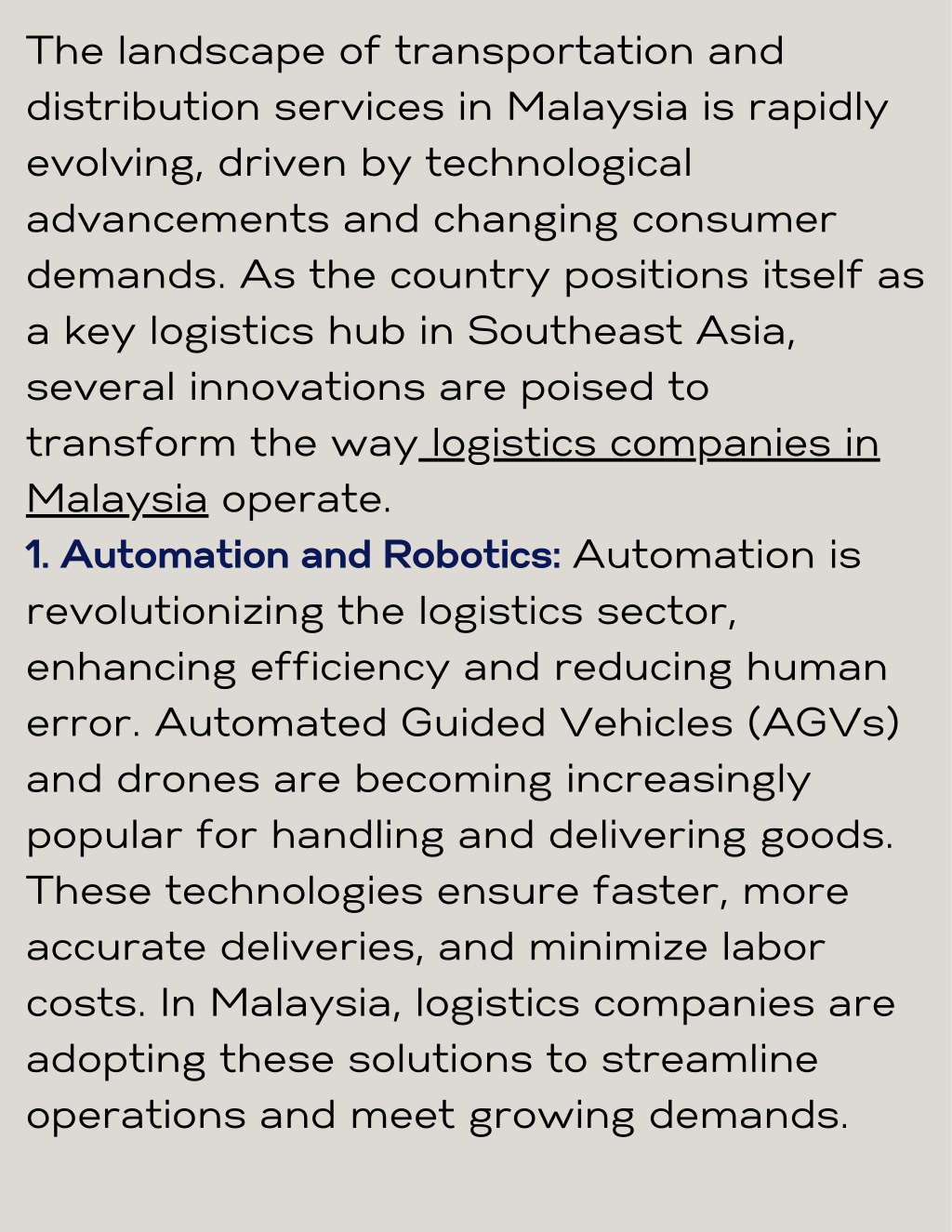 The landscape of transportation and distribution services in Malaysia is rapidly evolving, driven by technological advancements and changing consumer demands. As the country positions itself as a key logistics hub in Southeast Asia, several innovations are poised to transform the way logistics companies in Malaysia operate.

1. Automation and Robotics: Automation is revolutionizing the logistics sector, enhancing efficiency and reducing human error. Automated Guided Vehicles (AGVs) and drones are becoming increasingly popular for handling and delivering goods. These technologies ensure faster, more accurate deliveries, and minimize labor costs. In Malaysia, logistics companies are adopting these solutions to streamline operations and meet growing demands.